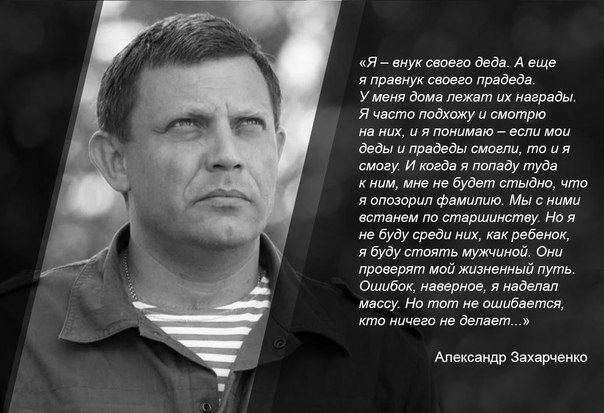 «Я – внук своего деда. А еще я правнук своего прадеда. У меня дома лежат их награды. Я часто подхожу и смотрю на них, и я понимаю – если мои деды и прадеды смогли, то и я смогу. И когда я попаду туда к ним, мне не будет стыдно, что я опозорил фамилию. Мы с ними встанем по старшинству. Но я не буду среди них, как ребенок, я буду стоять мужчиной. Они проверят мой жизненный путь. Ошибок, наверное, я наделал массу. Но тот не ошибается, кто ничего не делает...»

Александр Захарченко